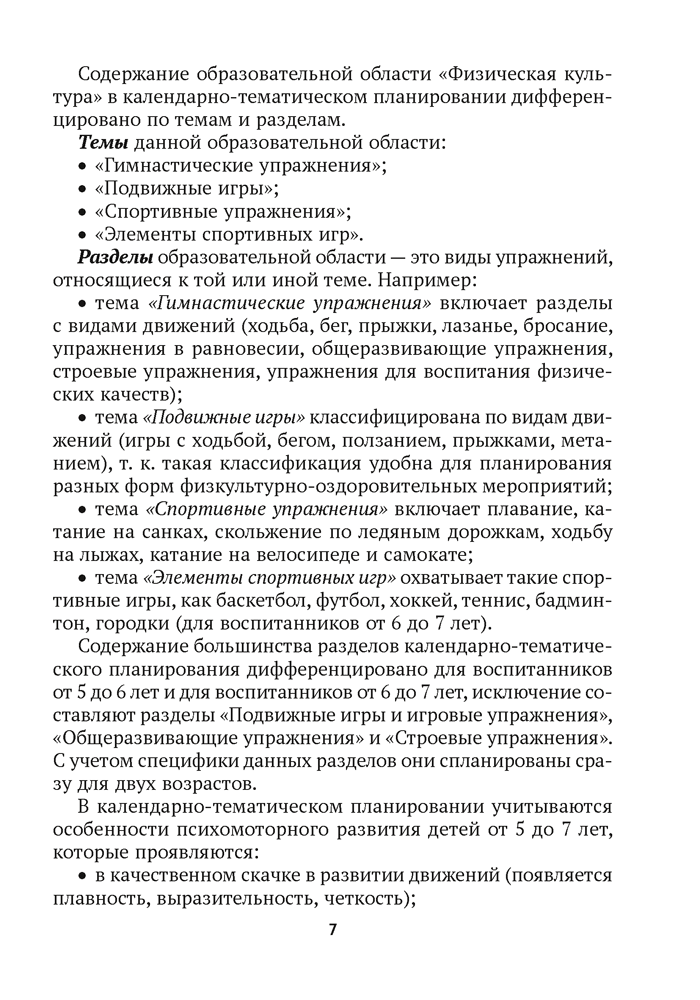 Содержание образовательной области «Физическая культура» в календарно-тематическом планировании дифференцировано по темам и разделам.

Темы данной образовательной области:
• «Гимнастические упражнения»;
• «Подвижные игры»;
• «Спортивные упражнения»;
• «Элементы спортивных игр».

Разделы образовательной области — это виды упражнений, относящиеся к той или иной теме. Например:

• тема «Гимнастические упражнения» включает разделы с видами движений (ходьба, бег, прыжки, лазанье, бросание, упражнения в равновесии, общеразвивающие упражнения, строевые упражнения, упражнения для воспитания физических качеств);

• тема «Подвижные игры» классифицирована по видам движений (игры с ходьбой, бегом, ползанием, прыжками, метанием), т. к. такая классификация удобна для планирования разных форм физкультурно-оздоровительных мероприятий;

• тема «Спортивные упражнения» включает плавание, катание на санках, скольжение по ледяным дорожкам, ходьбу на лыжах, катание на велосипеде и самокате;

• тема «Элементы спортивных игр» охватывает такие спортивные игры, как баскетбол, футбол, хоккей, теннис, бадминтон, городки (для воспитанников от 6 до 7 лет).

Содержание большинства разделов календарно-тематического планирования дифференцировано для воспитанников от 5 до 6 лет и для воспитанников от 6 до 7 лет, исключение составляют разделы «Подвижные игры и игровые упражнения», «Общеразвивающие упражнения» и «Строевые упражнения». С учетом специфики данных разделов они спланированы сразу для двух возрастов.

В календарно-тематическом планировании учитываются особенности психомоторного развития детей от 5 до 7 лет, которые проявляются:

• в качественном скачке в развитии движений (появляется плавность, выразительность, четкость);

7